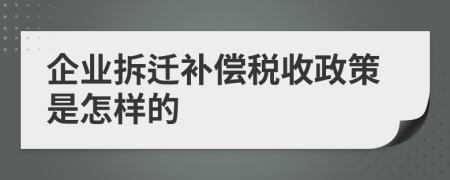 企业拆迁补偿税收政策是怎样的